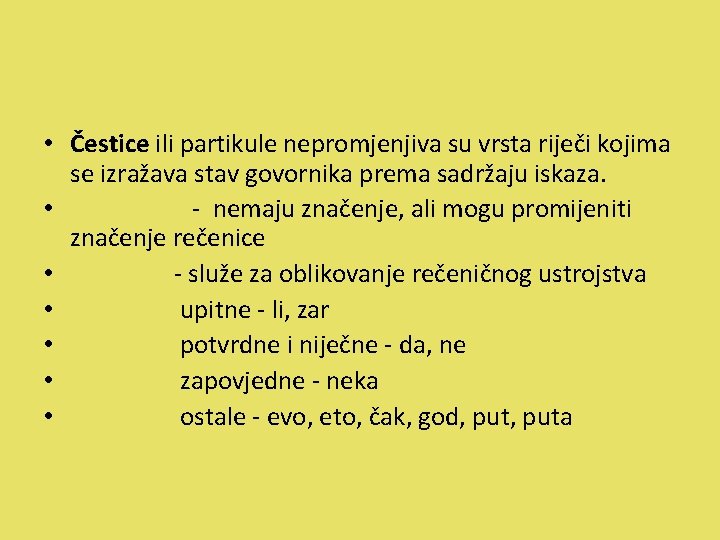 • Čestice ili partikule nepromjenjiva su vrsta riječi kojima se izražava stav govornika prema sadržaju iskaza.
• - nemaju značenje, ali mogu promijeniti značenje rečenice
• - služe za oblikovanje rečeničnog ustrojstva
• upitne - li, zar
• potvrdne i niječne - da, ne
• zapovjedne - neka
• ostale - evo, eto, čak, god, put, puta